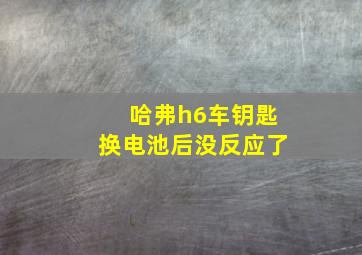 哈弗h6车钥匙
换电池后没反应了